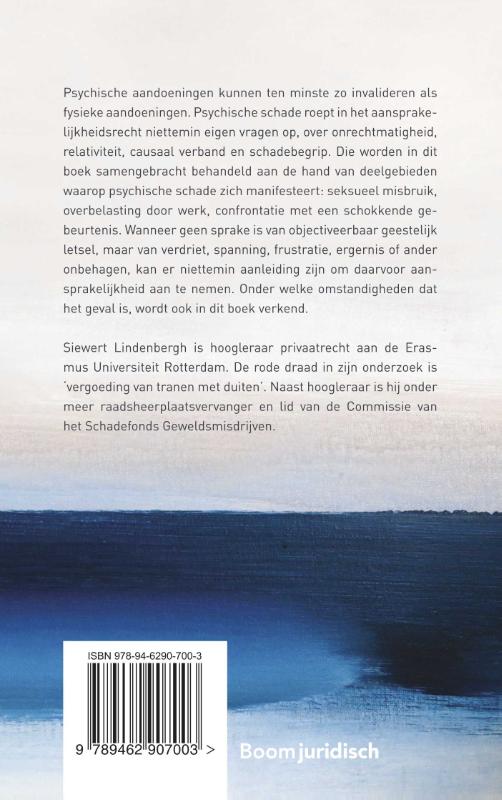 Psychische aandoeningen kunnen ten minste zo invalideren als fysieke aandoeningen. Psychische schade roept in het aansprakelijkheidsrecht niettemin eigen vragen op, over onrechtmatigheid, relativiteit, causaal verband en schadebegrip. Die worden in dit boek samengebracht behandeld aan de hand van deelgebieden waarop psychische schade zich manifesteert: seksueel misbruik, overbelasting door werk, confrontatie met een schokkende gebeurtenis. Wanneer geen sprake is van objectiveerbaar geestelijk letsel, maar van verdriet, spanning, frustratie, ergernis of ander onbehagen, kan er niettemin aanleiding zijn om daarvoor aansprakelijkheid aan te nemen. Onder welke omstandigheden dat het geval is, wordt ook in dit boek verkend.

Siewert Lindenbergh is hoogleraar privaatrecht aan de Erasmus Universiteit Rotterdam. De rode draad in zijn onderzoek is 'vergoeding van tranen met duiten'. Naast hoogleraar is hij onder meer raadsheerplaatsvervanger en lid van de Commissie van het Schadefonds Geweldsmisdrijven.

ISBN 978-94-6290-700-3

9 789462 907003 >

Boom juridisch